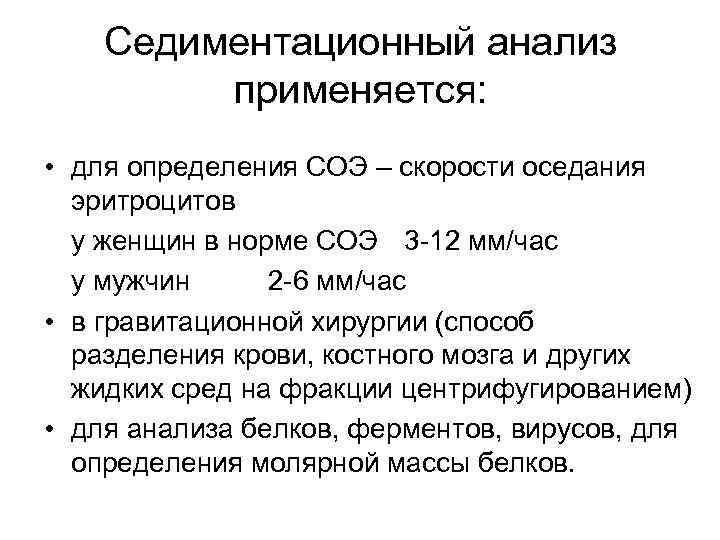 Седиментационный анализ применяется:

• для определения СОЭ – скорости оседания эритроцитов

у женщин в норме СОЭ 3-12 мм/час

у мужчин 2-6 мм/час

• в гравитационной хирургии (способ разделения крови, костного мозга и других жидких сред на фракции центрифугированием)

• для анализа белков, ферментов, вирусов, для определения молярной массы белков.